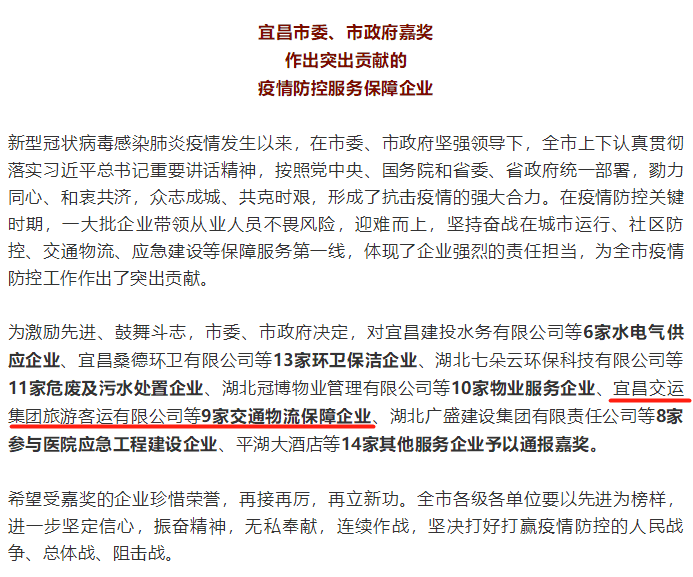 宜昌市委、市政府嘉奖
作出突出贡献的
疫情防控服务保障企业

新型冠状病毒感染肺炎疫情发生以来，在市委、市政府坚强领导下，全市上下认真贯彻落实习近平总书记重要讲话精神，按照党中央、国务院和省委、省政府统一部署，勠力同心、和衷共济，众志成城、共克时艰，形成了抗击疫情的强大合力。在疫情防控关键时期，一大批企业带领从业人员不畏风险，迎难而上，坚持奋战在城市运行、社区防控、交通物流、应急建设等保障服务第一线，体现了企业强烈的责任担当，为全市疫情防控工作作出了突出贡献。

为激励先进、鼓舞斗志，市委、市政府决定，对宜昌建投水务有限公司等6家水电气供应企业、宜昌桑德环卫有限公司等13家环卫保洁企业、湖北七朵云环保科技有限公司等11家危废及污水处置企业、湖北冠博物业管理有限公司等10家物业服务企业、宜昌交运集团旅游客运有限公司等9家交通物流保障企业、湖北广盛建设集团有限责任公司等8家参与医院应急工程建设企业、平湖大酒店等14家其他服务企业予以通报嘉奖。

希望受嘉奖的企业珍惜荣誉，再接再厉，再立新功。全市各级各单位要以先进为榜样，进一步坚定信心，振奋精神，无私奉献，连续作战，坚决打好打赢疫情防控的人民战争、总体战、阻击战。